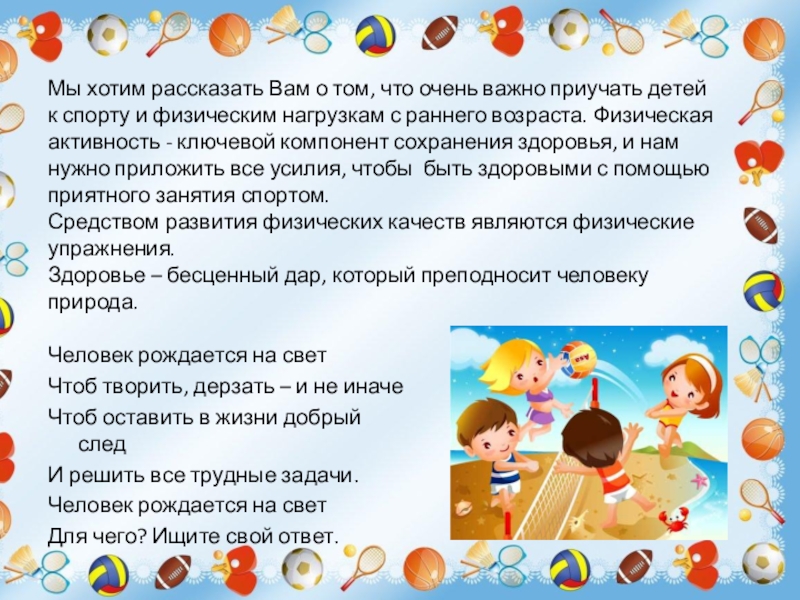 Мы хотим рассказать Вам о том, что очень важно приучать детей к спорту и физическим нагрузкам с раннего возраста. Физическая активность - ключевой компонент сохранения здоровья, и нам нужно приложить все усилия, чтобы быть здоровыми с помощью приятного занятия спортом.
Средством развития физических качеств являются физические упражнения.
Здоровье – бесценный дар, который преподносит человеку природа.

Человек рождается на свет
Чтоб творить, дерзать – и не иначе
Чтоб оставить в жизни добрый след
И решить все трудные задачи.
Человек рождается на свет
Для чего? Ищите свой ответ.